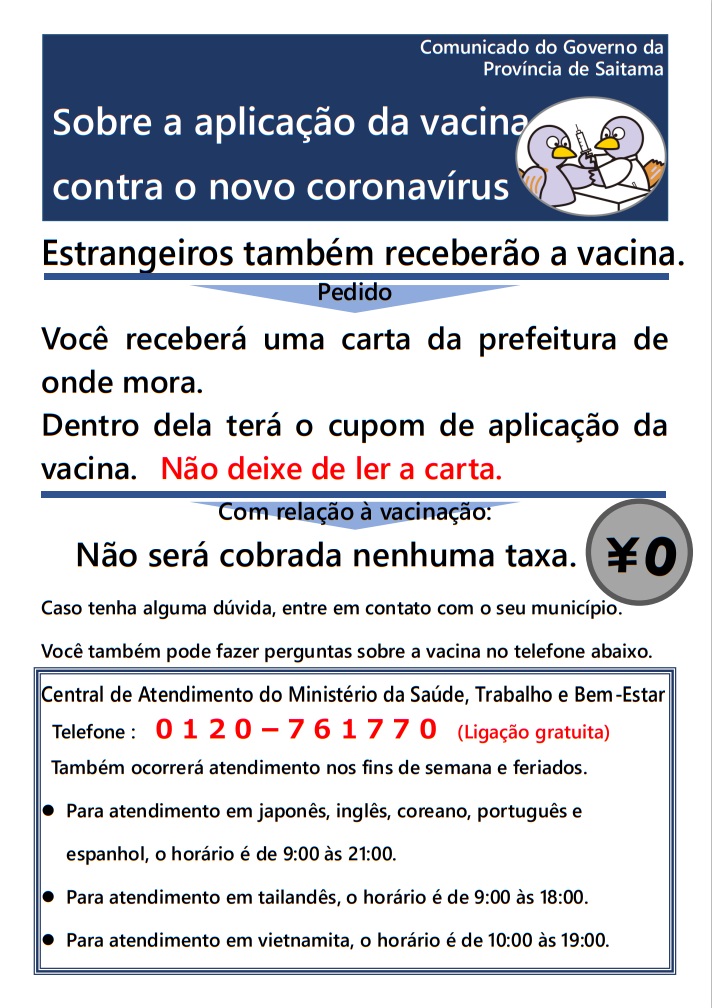 Comunicado do Governo da Província de Saitama

Sobre a aplicação da vacina contra o novo coronavírus

Estrangeiros também receberão a vacina.

Pedido

Você receberá uma carta da prefeitura de onde mora.
Dentro dela terá o cupom de aplicação da vacina. Não deixe de ler a carta.

Com relação à vacinação:

Não será cobrada nenhuma taxa.

¥0

Caso tenha alguma dúvida, entre em contato com o seu município.

Você também pode fazer perguntas sobre a vacina no telefone abaixo.

Central de Atendimento do Ministério da Saúde, Trabalho e Bem-Estar

Telefone : 0120－761770 (Ligação gratuita)

Também ocorrerá atendimento nos fins de semana e feriados.

● Para atendimento em japonês, inglês, coreano, português e espanhol, o horário é de 9:00 às 21:00.

● Para atendimento em tailandês, o horário é de 9:00 às 18:00.

● Para atendimento em vietnamita, o horário é de 10:00 às 19:00.